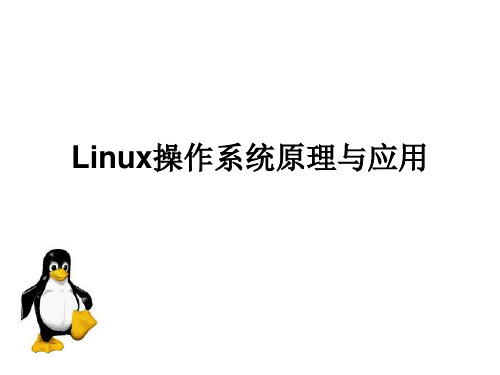 Linux操作系统原理与应用